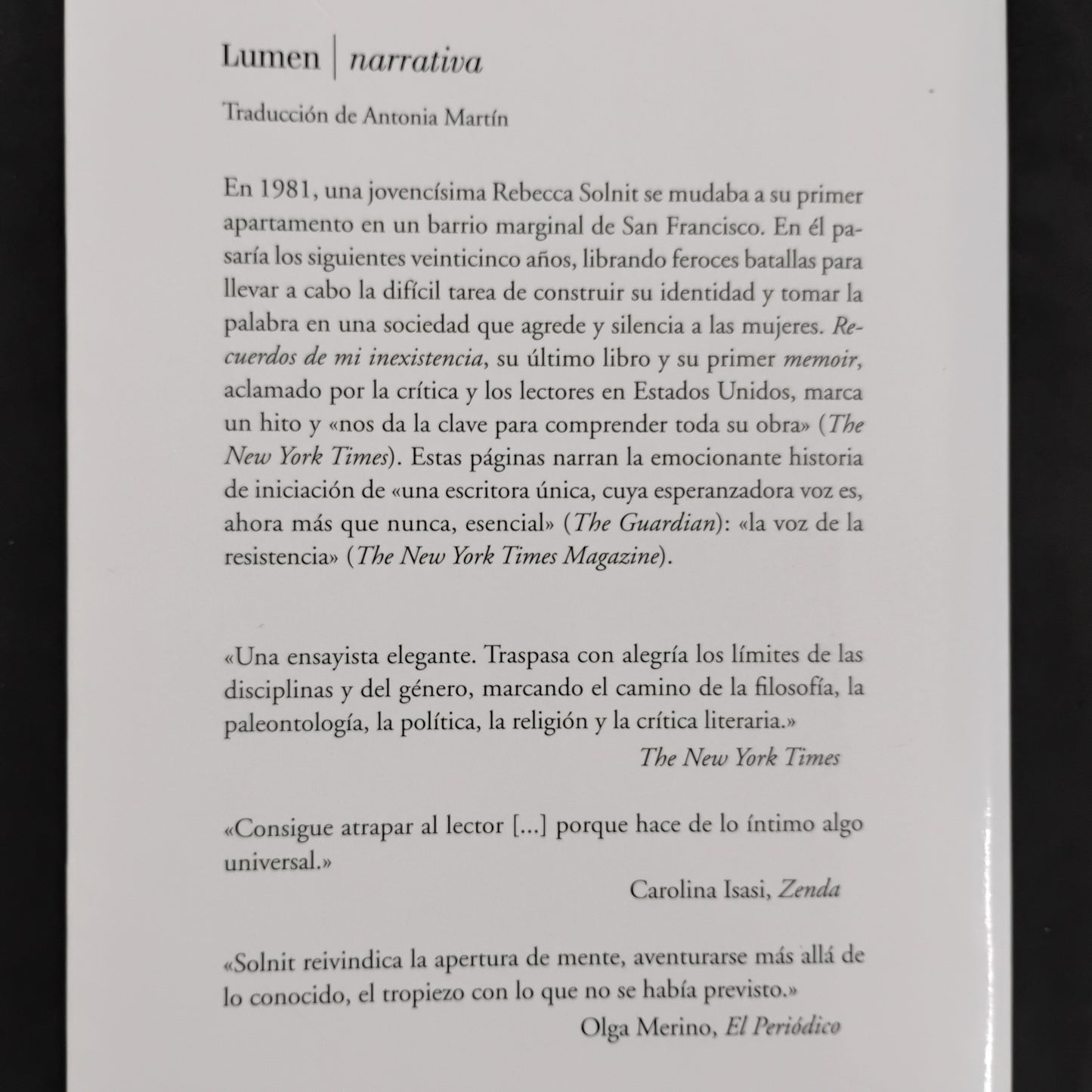 Lumen | narrativa

Traducción de Antonia Martín

En 1981, una jovencísima Rebecca Solnit se mudaba a su primer apartamento en un barrio marginal de San Francisco. En él pasaría los siguientes veinticinco años, librando feroces batallas para llevar a cabo la difícil tarea de construir su identidad y tomar la palabra en una sociedad que agrede y silencia a las mujeres. Recuerdos de mi inexistencia, su último libro y su primer memoir, aclamado por la crítica y los lectores en Estados Unidos, marca un hito y «nos da la clave para comprender toda su obra» (The New York Times). Estas páginas narran la emocionante historia de iniciación de «una escritora única, cuya esperanzadora voz es, ahora más que nunca, esencial» (The Guardian): «la voz de la resistencia» (The New York Times Magazine).

«Una ensayista elegante. Traspasa con alegría los límites de las disciplinas y del género, marcando el camino de la filosofía, la paleontología, la política, la religión y la crítica literaria.»

The New York Times

«Consigue atrapar al lector [...] porque hace de lo íntimo algo universal.»

Carolina Isasi, Zenda

«Solnit reivindica la apertura de mente, aventurarse más allá de lo conocido, el tropiezo con lo que no se había previsto.»

Olga Merino, El Periódico